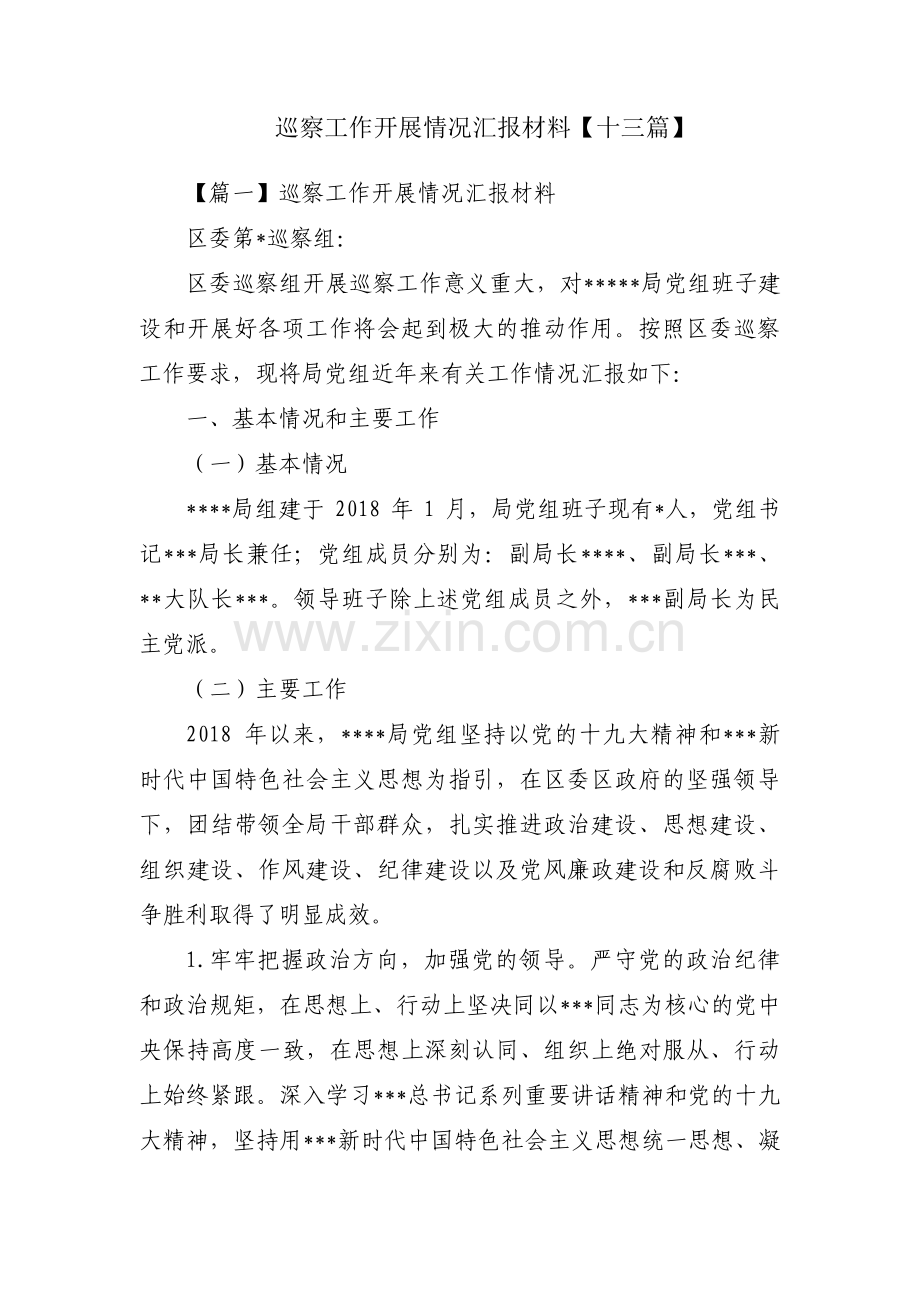 巡察工作开展情况汇报材料【十三篇】

【篇一】巡察工作开展情况汇报材料

区委第*巡察组:

区委巡察组开展巡察工作意义重大，对*****局党组班子建设和开展好各项工作将会起到极大的推动作用。按照区委巡察工作要求，现将局党组近年来有关工作情况汇报如下:

一、基本情况和主要工作

（一）基本情况

****局组建于2018年1月，局党组班子现有*人，党组书记***局长兼任；党组成员分别为：副局长****、副局长***、**大队长***。领导班子除上述党组成员之外，***副局长为民主党派。

（二）主要工作

2018年以来，****局党组坚持以党的十九大精神和***新时代中国特色社会主义思想为指引，在区委区政府的坚强领导下，团结带领全局干部群众，扎实推进政治建设、思想建设、组织建设、作风建设、纪律建设以及党风廉政建设和反腐败斗争胜利取得了明显成效。

1.牢牢把握政治方向，加强党的领导。严守党的政治纪律和政治规矩，在思想上、行动上坚决同以***同志为核心的党中央保持高度一致，在思想上深刻认同、组织上绝对服从、行动上始终紧跟。深入学习***总书记系列重要讲话精神和党的十九大精神，坚持用***新时代中国特色社会主义思想统一思想、凝

www.zixin.com.cn